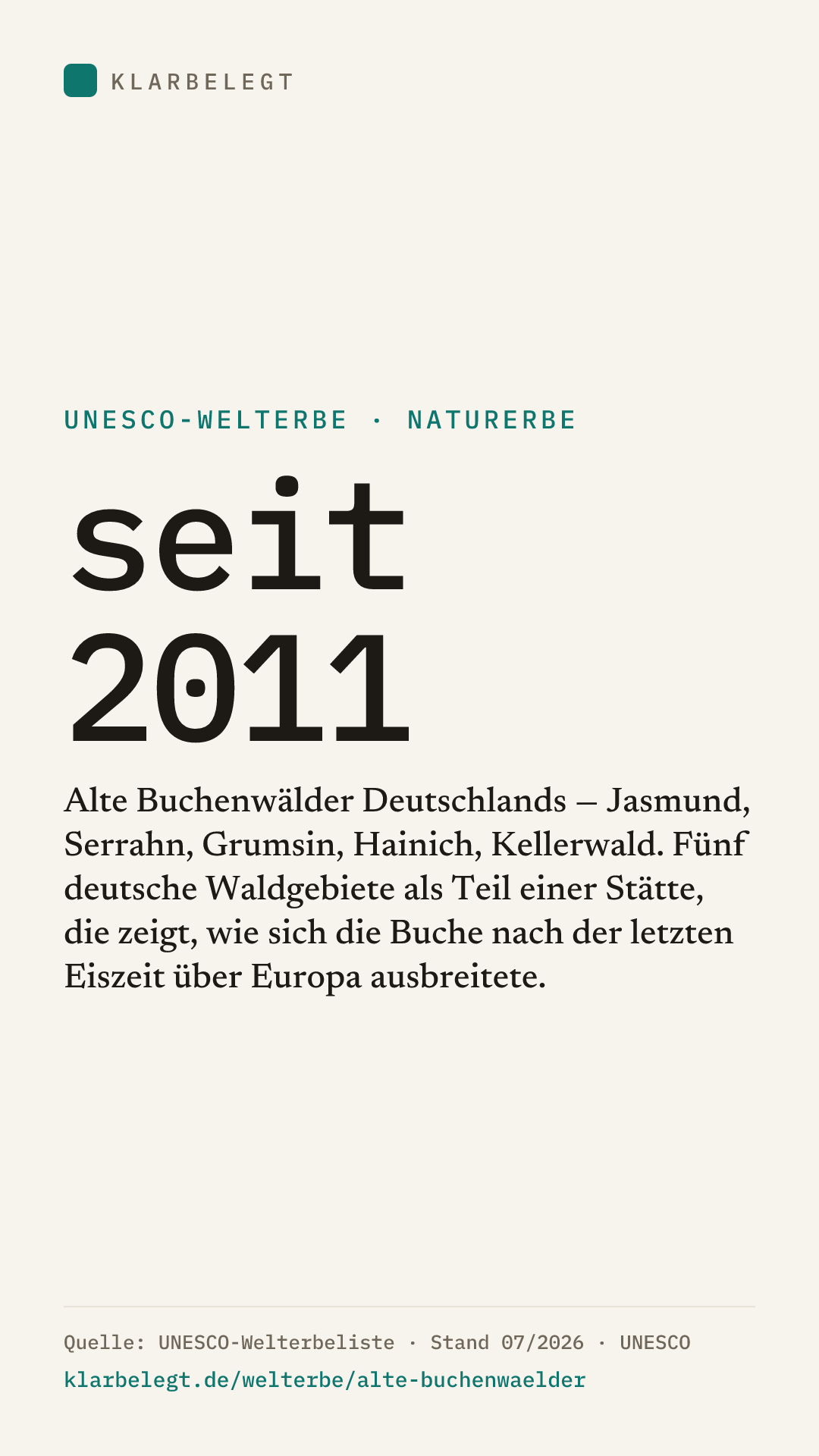 KLARBELEGT

UNESCO-WELTERBE · NATURERBE

seit
2011

Alte Buchenwälder Deutschlands – Jasmund, Serrahn, Grumsin, Hainich, Kellerwald. Fünf deutsche Waldgebiete als Teil einer Stätte, die zeigt, wie sich die Buche nach der letzten Eiszeit über Europa ausbreitete.

Quelle: UNESCO-Welterbeliste · Stand 07/2026 · UNESCO
klarbelegt.de/welterbe/alte-buchenwaelder